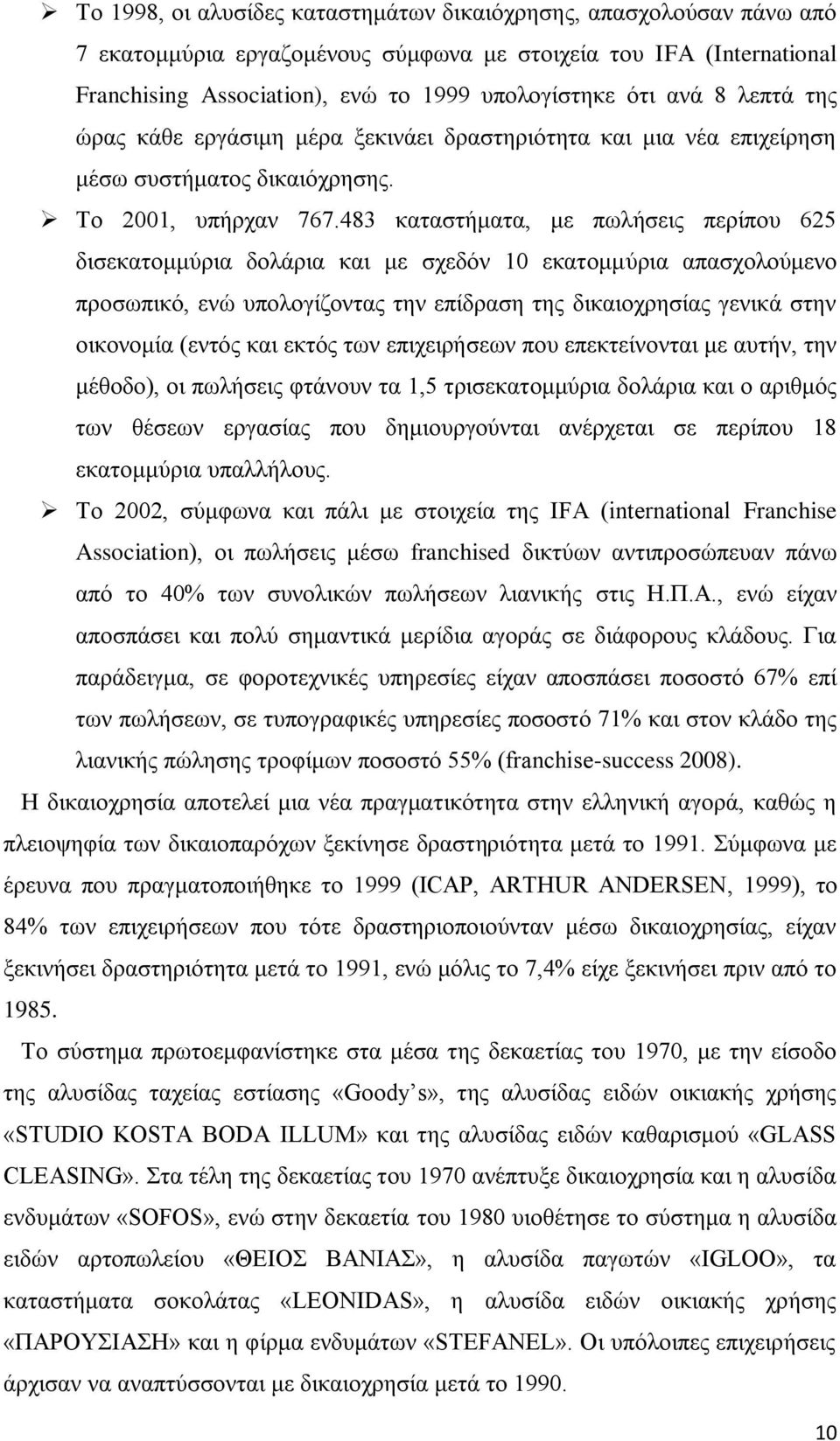 ➢ Το 1998, οι αλυσίδες καταστημάτων δικαιόχρησης, απασχολούσαν πάνω από 7 εκατομμύρια εργαζομένους σύμφωνα με στοιχεία του IFA (International Franchising Association), ενώ το 1999 υπολογίστηκε ότι ανά 8 λεπτά της ώρας κάθε εργάσιμη μέρα ξεκινάει δραστηριότητα και μια νέα επιχείρηση μέσω συστήματος δικαιόχρησης.

➢ Το 2001, υπήρχαν 767.483 καταστήματα, με πωλήσεις περίπου 625 δισεκατομμύρια δολάρια και με σχεδόν 10 εκατομμύρια απασχολούμενο προσωπικό, ενώ υπολογίζοντας την επίδραση της δικαιοχρησίας γενικά στην οικονομία (εντός και εκτός των επιχειρήσεων που επεκτείνονται με αυτήν, την μέθοδο), οι πωλήσεις φτάνουν τα 1,5 τρισεκατομμύρια δολάρια και ο αριθμός των θέσεων εργασίας που δημιουργούνται ανέρχεται σε περίπου 18 εκατομμύρια υπαλλήλους.

➢ Το 2002, σύμφωνα και πάλι με στοιχεία της IFA (international Franchise Association), οι πωλήσεις μέσω franchised δικτύων αντιπροσώπευαν πάνω από το 40% των συνολικών πωλήσεων λιανικής στις Η.Π.Α., ενώ είχαν αποσπάσει και πολύ σημαντικά μερίδια αγοράς σε διάφορους κλάδους. Για παράδειγμα, σε φοροτεχνικές υπηρεσίες είχαν αποσπάσει ποσοστό 67% επί των πωλήσεων, σε τυπογραφικές υπηρεσίες ποσοστό 71% και στον κλάδο της λιανικής πώλησης τροφίμων ποσοστό 55% (franchise-success 2008).

Η δικαιοχρησία αποτελεί μια νέα πραγματικότητα στην ελληνική αγορά, καθώς η πλειοψηφία των δικαιοπαρόχων ξεκίνησε δραστηριότητα μετά το 1991. Σύμφωνα με έρευνα που πραγματοποιήθηκε το 1999 (ICAP, ARTHUR ANDERSEN, 1999), το 84% των επιχειρήσεων που τότε δραστηριοποιούνταν μέσω δικαιοχρησίας, είχαν ξεκινήσει δραστηριότητα μετά το 1991, ενώ μόλις το 7,4% είχε ξεκινήσει πριν από το 1985.

Το σύστημα πρωτοεμφανίστηκε στα μέσα της δεκαετίας του 1970, με την είσοδο της αλυσίδας ταχείας εστίασης «Goody's», της αλυσίδας ειδών οικιακής χρήσης «STUDIO KOSTA BODA ILLUM» και της αλυσίδας ειδών καθαρισμού «GLASS CLEASING». Στα τέλη της δεκαετίας του 1970 ανέπτυξε δικαιοχρησία και η αλυσίδα ενδυμάτων «SOFOS», ενώ στην δεκαετία του 1980 υιοθέτησε το σύστημα η αλυσίδα ειδών αρτοπωλείου «ΘΕΙΟΣ ΒΑΝΙΑΣ», η αλυσίδα παγωτών «IGLOO», τα καταστήματα σοκολάτας «LEONIDAS», η αλυσίδα ειδών οικιακής χρήσης «ΠΑΡΟΥΣΙΑΣΗ» και η φίρμα ενδυμάτων «STEFANEL». Οι υπόλοιπες επιχειρήσεις άρχισαν να αναπτύσσονται με δικαιοχρησία μετά το 1990.

10